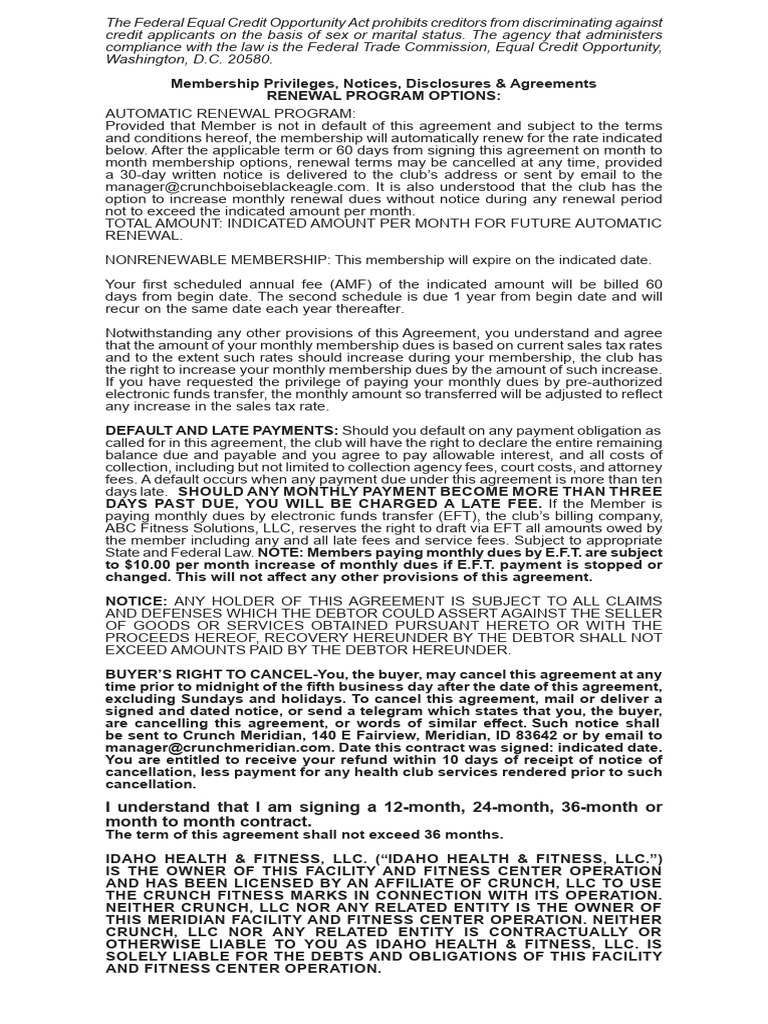 The Federal Equal Credit Opportunity Act prohibits creditors from discriminating against credit applicants on the basis of sex or marital status. The agency that administers compliance with the law is the Federal Trade Commission, Equal Credit Opportunity, Washington, D.C. 20580.

Membership Privileges, Notices, Disclosures & Agreements
RENEWAL PROGRAM OPTIONS:

AUTOMATIC RENEWAL PROGRAM:
Provided that Member is not in default of this agreement and subject to the terms and conditions hereof, the membership will automatically renew for the rate indicated below. After the applicable term or 60 days from signing this agreement on month to month membership options, renewal terms may be cancelled at any time, provided a 30-day written notice is delivered to the club's address or sent by email to the manager@crunchboiseblackeagle.com. It is also understood that the club has the option to increase monthly renewal dues without notice during any renewal period not to exceed the indicated amount per month.
TOTAL AMOUNT: INDICATED AMOUNT PER MONTH FOR FUTURE AUTOMATIC RENEWAL.

NONRENEWABLE MEMBERSHIP: This membership will expire on the indicated date.

Your first scheduled annual fee (AMF) of the indicated amount will be billed 60 days from begin date. The second schedule is due 1 year from begin date and will recur on the same date each year thereafter.

Notwithstanding any other provisions of this Agreement, you understand and agree that the amount of your monthly membership dues is based on current sales tax rates and to the extent such rates should increase during your membership, the club has the right to increase your monthly membership dues by the amount of such increase. If you have requested the privilege of paying your monthly dues by pre-authorized electronic funds transfer, the monthly amount so transferred will be adjusted to reflect any increase in the sales tax rate.

DEFAULT AND LATE PAYMENTS: Should you default on any payment obligation as called for in this agreement, the club will have the right to declare the entire remaining balance due and payable and you agree to pay allowable interest, and all costs of collection, including but not limited to collection agency fees, court costs, and attorney fees. A default occurs when any payment due under this agreement is more than ten days late. SHOULD ANY MONTHLY PAYMENT BECOME MORE THAN THREE DAYS PAST DUE, YOU WILL BE CHARGED A LATE FEE. If the Member is paying monthly dues by electronic funds transfer (EFT), the club's billing company, ABC Fitness Solutions, LLC, reserves the right to draft via EFT all amounts owed by the member including any and all late fees and service fees. Subject to appropriate State and Federal Law. NOTE: Members paying monthly dues by E.F.T. are subject to $10.00 per month increase of monthly dues if E.F.T. payment is stopped or changed. This will not affect any other provisions of this agreement.

NOTICE: ANY HOLDER OF THIS AGREEMENT IS SUBJECT TO ALL CLAIMS AND DEFENSES WHICH THE DEBTOR COULD ASSERT AGAINST THE SELLER OF GOODS OR SERVICES OBTAINED PURSUANT HERETO OR WITH THE PROCEEDS HEREOF, RECOVERY HEREUNDER BY THE DEBTOR SHALL NOT EXCEED AMOUNTS PAID BY THE DEBTOR HEREUNDER.

BUYER'S RIGHT TO CANCEL-You, the buyer, may cancel this agreement at any time prior to midnight of the fifth business day after the date of this agreement, excluding Sundays and holidays. To cancel this agreement, mail or deliver a signed and dated notice, or send a telegram which states that you, the buyer, are cancelling this agreement, or words of similar effect. Such notice shall be sent to Crunch Meridian, 140 E Fairview, Meridian, ID 83642 or by email to manager@crunchmeridian.com. Date this contract was signed: indicated date. You are entitled to receive your refund within 10 days of receipt of notice of cancellation, less payment for any health club services rendered prior to such cancellation.

I understand that I am signing a 12-month, 24-month, 36-month or month to month contract.
The term of this agreement shall not exceed 36 months.

IDAHO HEALTH & FITNESS, LLC. ("IDAHO HEALTH & FITNESS, LLC.") IS THE OWNER OF THIS FACILITY AND FITNESS CENTER OPERATION AND HAS BEEN LICENSED BY AN AFFILIATE OF CRUNCH, LLC TO USE THE CRUNCH FITNESS MARKS IN CONNECTION WITH ITS OPERATION. NEITHER CRUNCH, LLC NOR ANY RELATED ENTITY IS THE OWNER OF THIS MERIDIAN FACILITY AND FITNESS CENTER OPERATION. NEITHER CRUNCH, LLC NOR ANY RELATED ENTITY IS CONTRACTUALLY OR OTHERWISE LIABLE TO YOU AS IDAHO HEALTH & FITNESS, LLC. IS SOLELY LIABLE FOR THE DEBTS AND OBLIGATIONS OF THIS FACILITY AND FITNESS CENTER OPERATION.